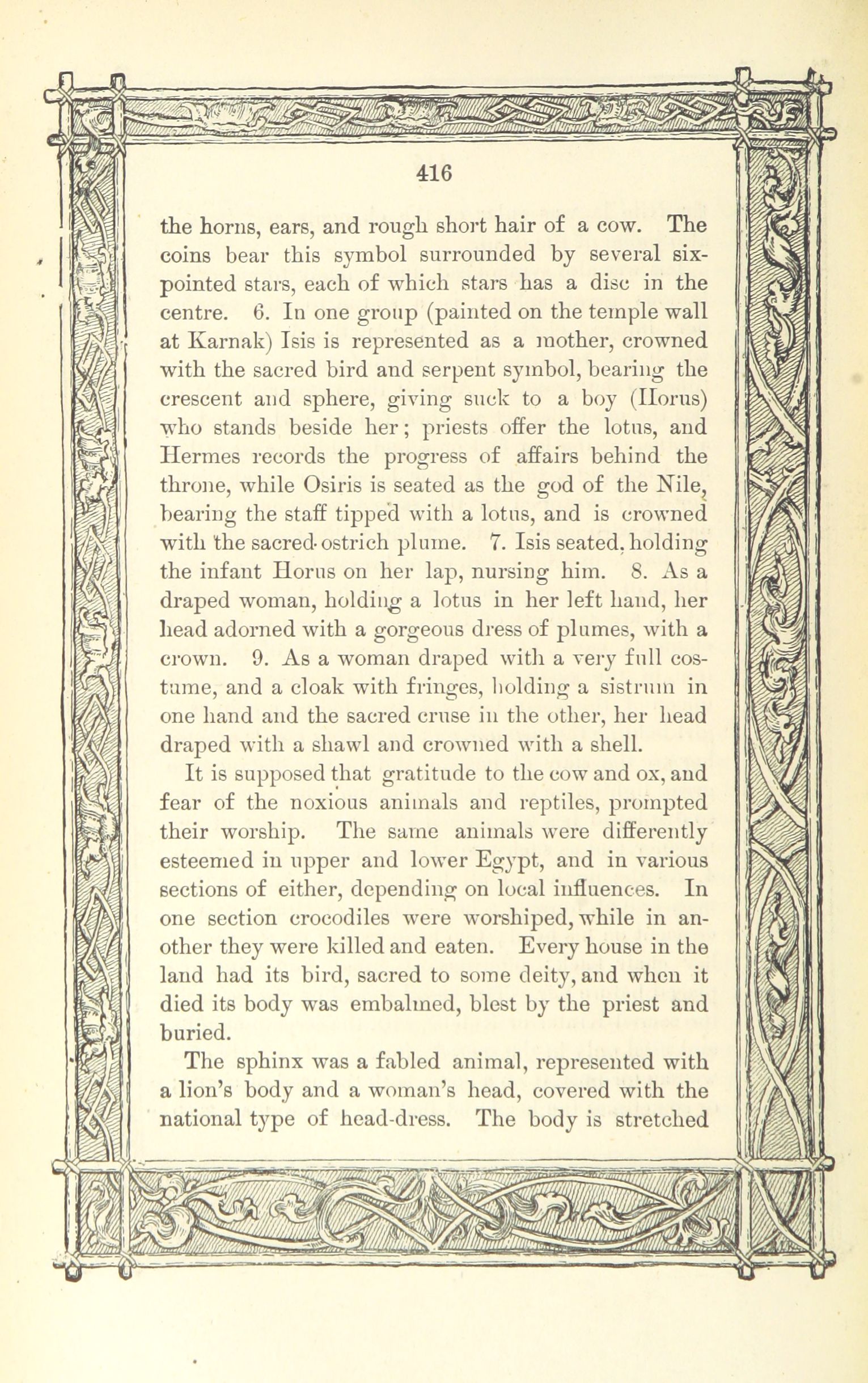 416

the horns, ears, and rough short hair of a cow. The coins bear this symbol surrounded by several six-pointed stars, each of which stars has a disc in the centre. 6. In one group (painted on the temple wall at Karnak) Isis is represented as a mother, crowned with the sacred bird and serpent symbol, bearing the crescent and sphere, giving suck to a boy (Horus) who stands beside her; priests offer the lotus, and Hermes records the progress of affairs behind the throne, while Osiris is seated as the god of the Nile, bearing the staff tipped with a lotus, and is crowned with the sacred ostrich plume. 7. Isis seated, holding the infant Horus on her lap, nursing him. 8. As a draped woman, holding a lotus in her left hand, her head adorned with a gorgeous dress of plumes, with a crown. 9. As a woman draped with a very full costume, and a cloak with fringes, holding a sistrum in one hand and the sacred cruse in the other, her head draped with a shawl and crowned with a shell.

It is supposed that gratitude to the cow and ox, and fear of the noxious animals and reptiles, prompted their worship. The same animals were differently esteemed in upper and lower Egypt, and in various sections of either, depending on local influences. In one section crocodiles were worshiped, while in another they were killed and eaten. Every house in the land had its bird, sacred to some deity, and when it died its body was embalmed, blest by the priest and buried.

The sphinx was a fabled animal, represented with a lion's body and a woman's head, covered with the national type of head-dress. The body is stretched